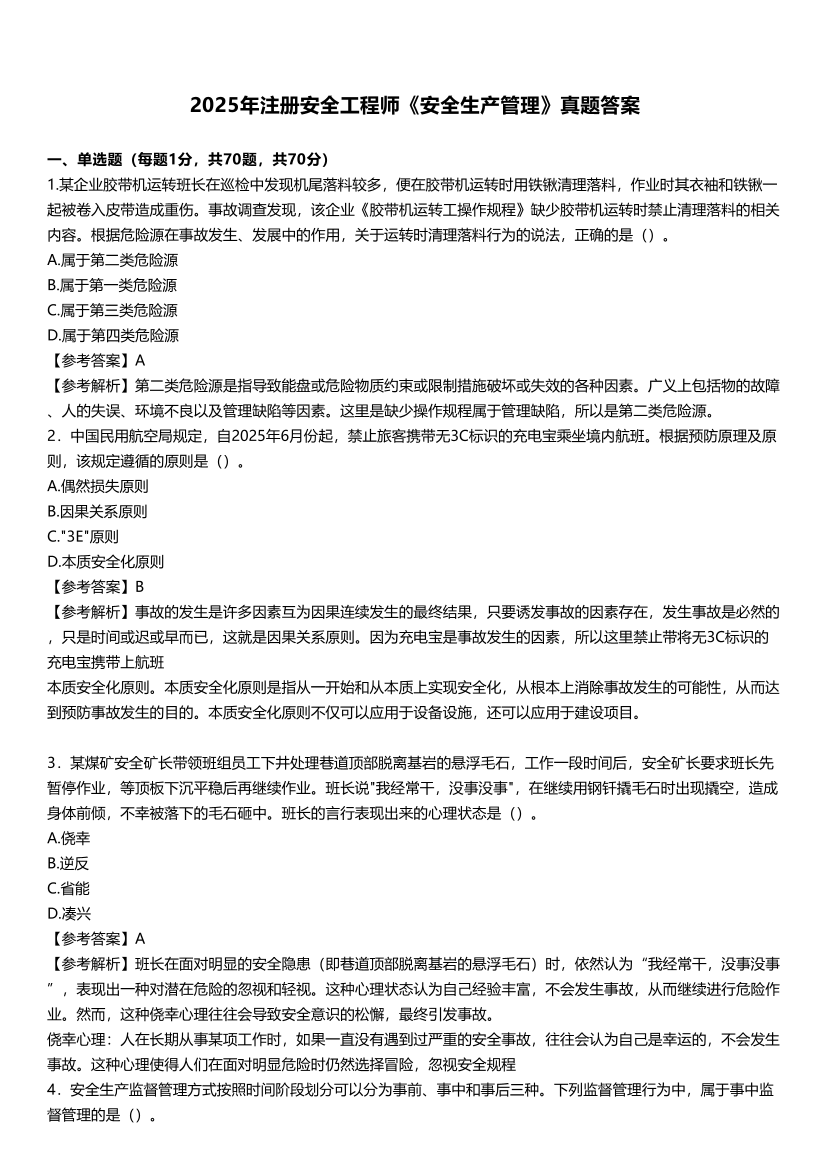 2025年注册安全工程师《安全生产管理》真题答案

一、单选题（每题1分，共70题，共70分）

1.某企业胶带机运转班长在巡检中发现机尾落料较多，便在胶带机运转时用铁锹清理落料，作业时其衣袖和铁锹一起被卷入皮带造成重伤。事故调查发现，该企业《胶带机运转工操作规程》缺少胶带机运转时禁止清理落料的相关内容。根据危险源在事故发生、发展中的作用，关于运转时清理落料行为的说法，正确的是（）。

A.属于第二类危险源

B.属于第一类危险源

C.属于第三类危险源

D.属于第四类危险源

【参考答案】A

【参考解析】第二类危险源是指导致能盘或危险物质约束或限制措施破坏或失效的各种因素。广义上包括物的故障、人的失误、环境不良以及管理缺陷等因素。这里是缺少操作规程属于管理缺陷，所以是第二类危险源。

2．中国民用航空局规定，自2025年6月份起，禁止旅客携带无3C标识的充电宝乘坐境内航班。根据预防原理及原则，该规定遵循的原则是（）。

A.偶然损失原则

B.因果关系原则

C."3E"原则

D.本质安全化原则

【参考答案】B

【参考解析】事故的发生是许多因素互为因果连续发生的最终结果，只要诱发事故的因素存在，发生事故是必然的，只是时间或迟或早而已，这就是因果关系原则。因为充电宝是事故发生的因素，所以这里禁止带将无3C标识的充电宝携带上航班

本质安全化原则。本质安全化原则是指从一开始和从本质上实现安全化，从根本上消除事故发生的可能性，从而达到预防事故发生的目的。本质安全化原则不仅可以应用于设备设施，还可以应用于建设项目。

3．某煤矿安全矿长带领班组员工下井处理巷道顶部脱离基岩的悬浮毛石，工作一段时间后，安全矿长要求班长先暂停作业，等顶板下沉平稳后再继续作业。班长说"我经常干，没事没事"，在继续用钢钎撬毛石时出现撬空，造成身体前倾，不幸被落下的毛石砸中。班长的言行表现出来的心理状态是（）。

A.侥幸

B.逆反

C.省能

D.凑兴

【参考答案】A

【参考解析】班长在面对明显的安全隐患（即巷道顶部脱离基岩的悬浮毛石）时，依然认为“我经常干，没事没事”，表现出一种对潜在危险的忽视和轻视。这种心理状态认为自己经验丰富，不会发生事故，从而继续进行危险作业。然而，这种侥幸心理往往会导致安全意识的松懈，最终引发事故。

侥幸心理：人在长期从事某项工作时，如果一直没有遇到过严重的安全事故，往往会认为自己是幸运的，不会发生事故。这种心理使得人们在面对明显危险时仍然选择冒险，忽视安全规程

4．安全生产监督管理方式按照时间阶段划分可以分为事前、事中和事后三种。下列监督管理行为中，属于事中监督管理的是（）。